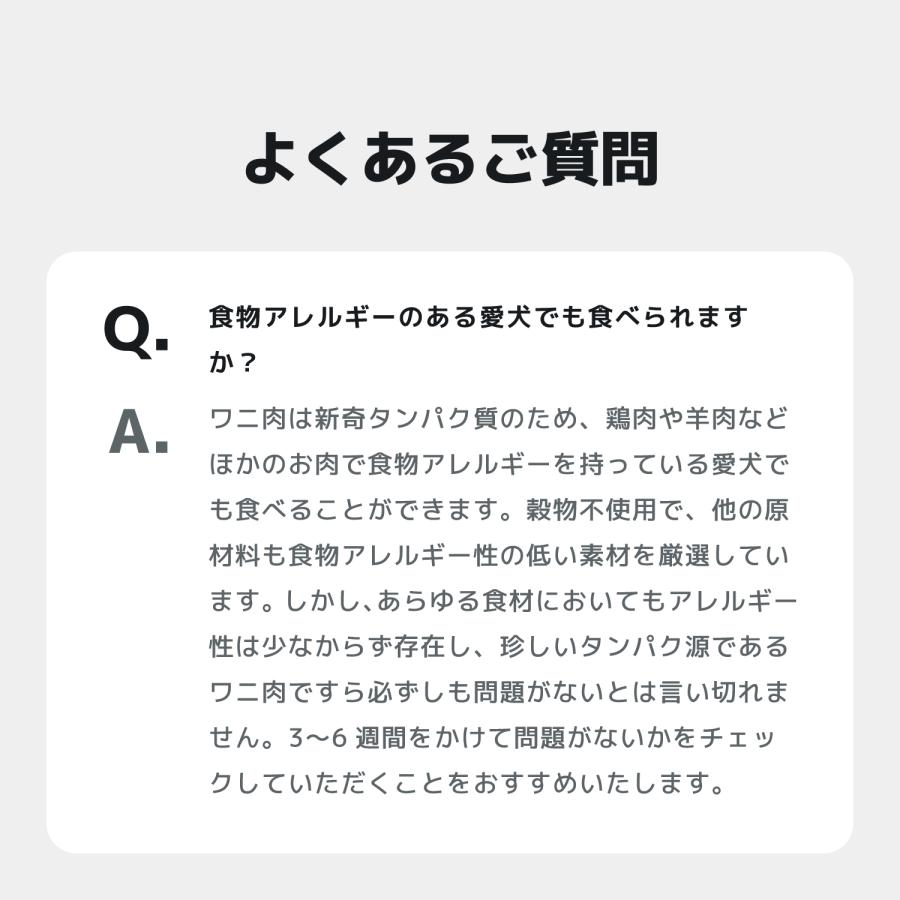 よくあるご質問

Q. 食物アレルギーのある愛犬でも食べられますか？

A. ワニ肉は新奇タンパク質のため、鶏肉や羊肉などほかのお肉で食物アレルギーを持っている愛犬でも食べることができます。穀物不使用で、他の原材料も食物アレルギー性の低い素材を厳選しています。しかし､あらゆる食材においてもアレルギー性は少なからず存在し、珍しいタンパク源であるワニ肉ですら必ずしも問題がないとは言い切れません。3〜6 週間をかけて問題がないかをチェックしていただくことをおすすめいたします。